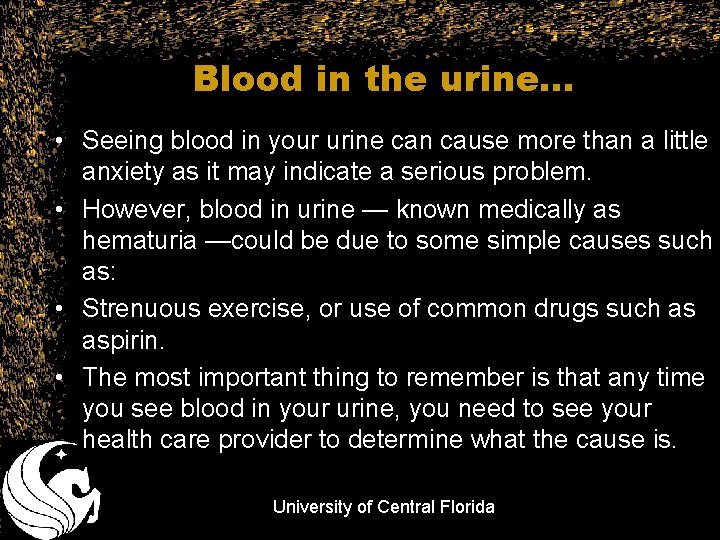 Blood in the urine…

• Seeing blood in your urine can cause more than a little anxiety as it may indicate a serious problem.
• However, blood in urine — known medically as hematuria —could be due to some simple causes such as:
• Strenuous exercise, or use of common drugs such as aspirin.
• The most important thing to remember is that any time you see blood in your urine, you need to see your health care provider to determine what the cause is.

University of Central Florida